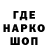 ГДЕ
НАРКО
ШОП